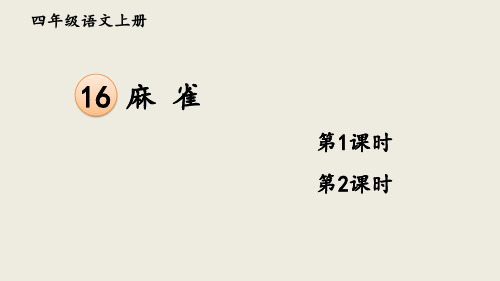 四年级语文上册

16 麻 雀

第1课时

第2课时